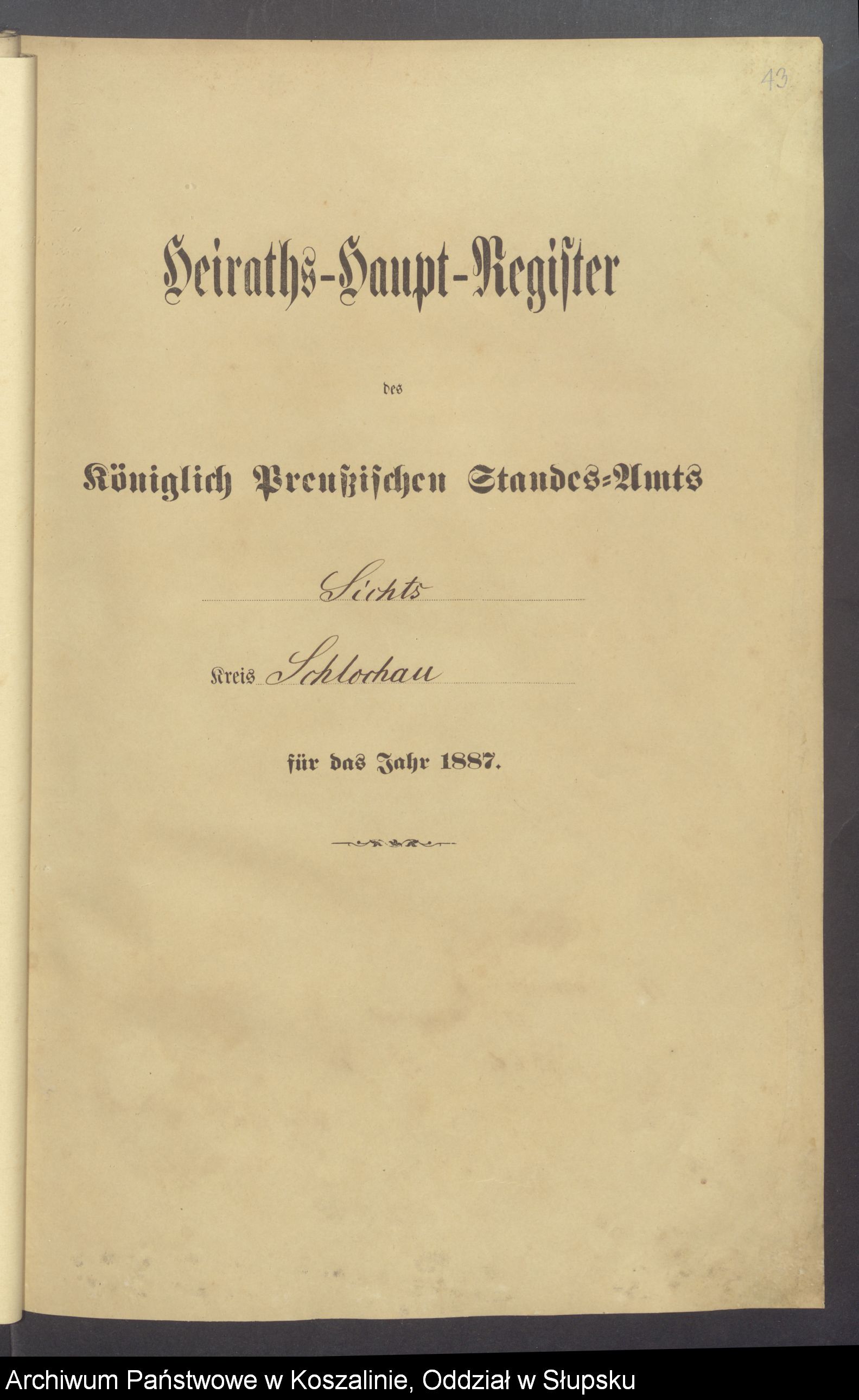 43

Heiraths-Haupt-Register

des

Königlich Preußischen Standes-Amts

Sichts

Kreis Schlochau

für das Jahr 1887.

Archiwum Państwowe w Koszalinie, Oddział w Słupsku